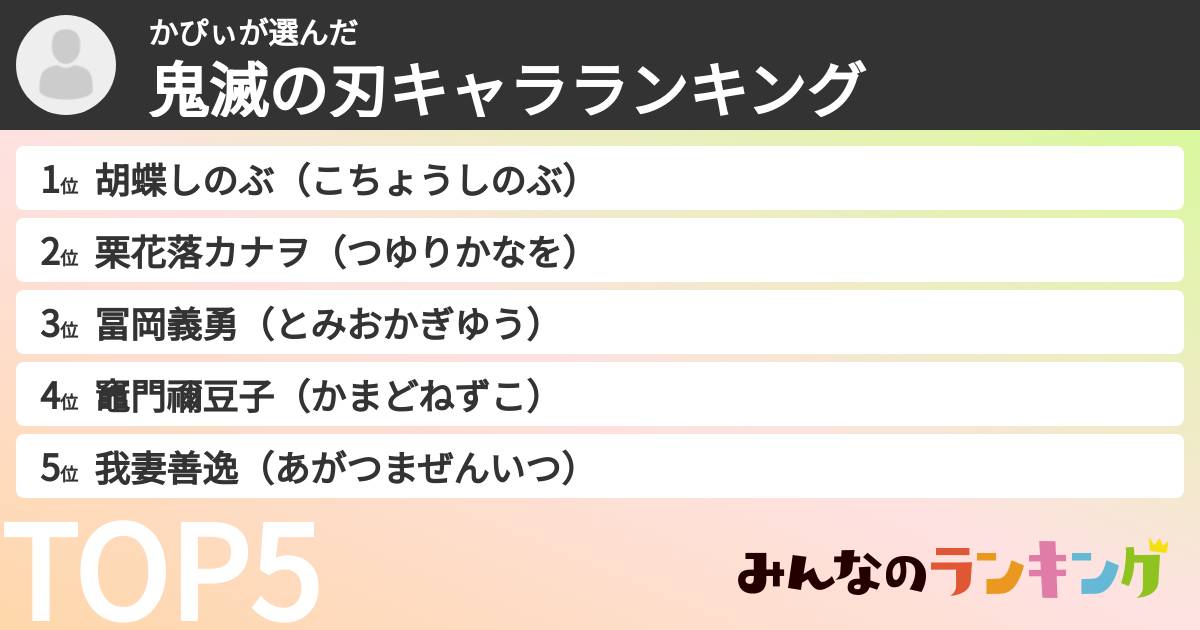 かぴぃが選んだ
鬼滅の刃キャラランキング

1位 胡蝶しのぶ（こちょうしのぶ）

2位 栗花落カナヲ（つゆりかなを）

3位 冨岡義勇（とみおかぎゆう）

4位 竈門禰豆子（かまどねずこ）

5位 我妻善逸（あがつまぜんいつ）

TOP5

みんなのランキング